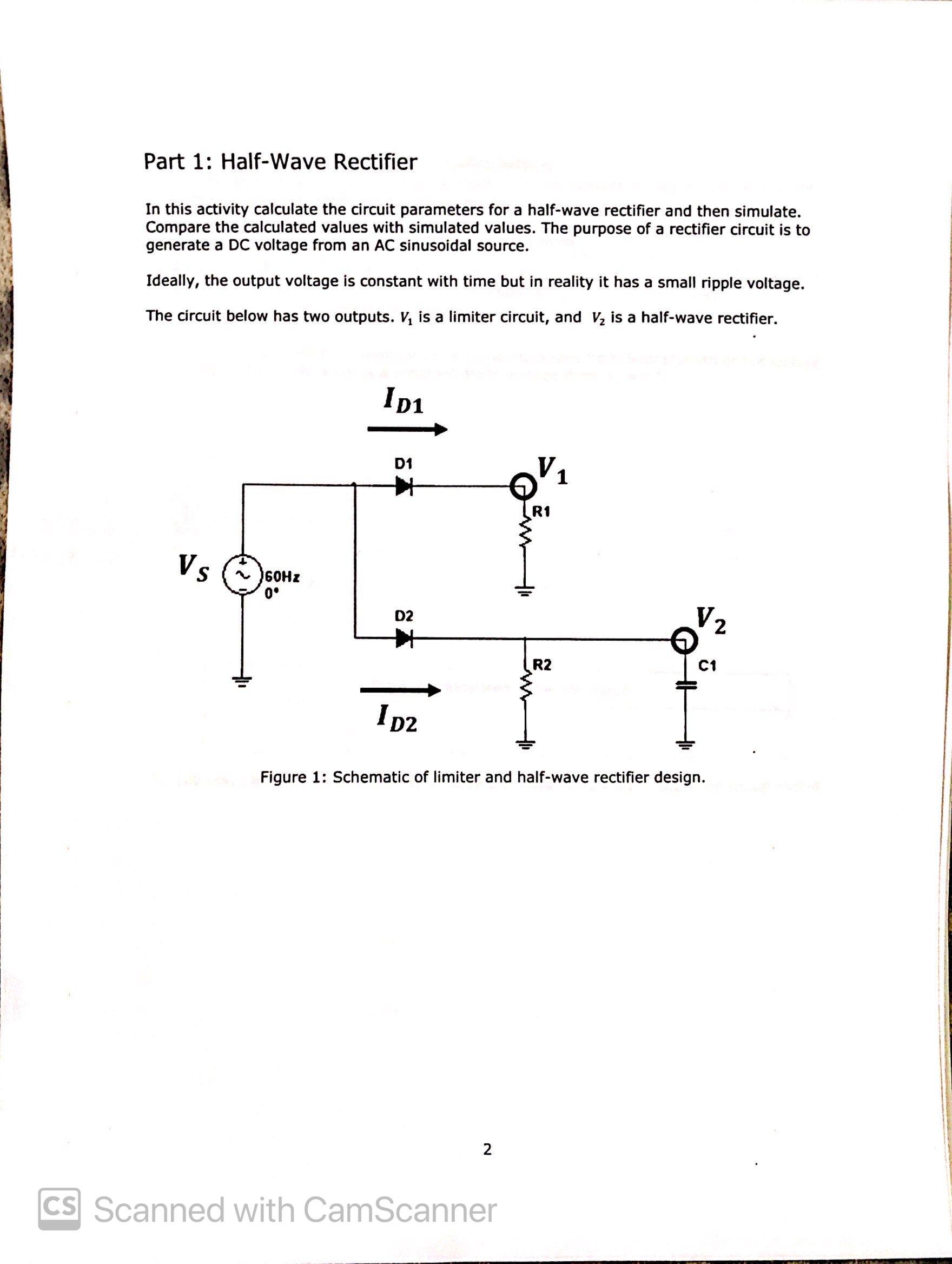 Part 1: Half-Wave Rectifier

In this activity calculate the circuit parameters for a half-wave rectifier and then simulate. Compare the calculated values with simulated values. The purpose of a rectifier circuit is to generate a DC voltage from an AC sinusoidal source.

Ideally, the output voltage is constant with time but in reality it has a small ripple voltage.

The circuit below has two outputs. $V_1$ is a limiter circuit, and $V_2$ is a half-wave rectifier.

$I_{D1}$

D1

$V_1$

R1

$V_S$

60Hz
0°

D2

$V_2$

R2

C1

$I_{D2}$

Figure 1: Schematic of limiter and half-wave rectifier design.

2

CS Scanned with CamScanner